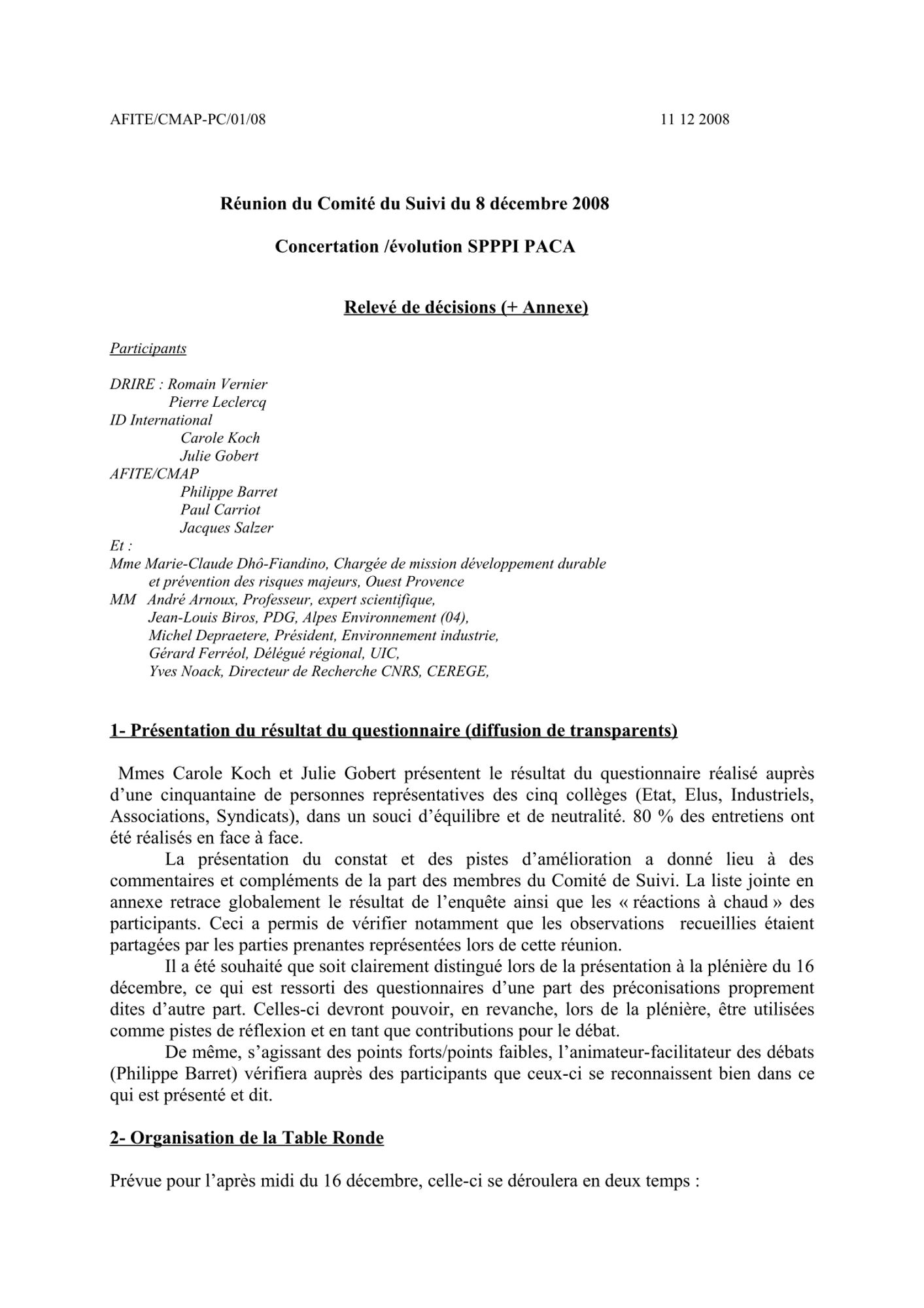 AFITE/CMAP-PC/01/08 11 12 2008

Réunion du Comité du Suivi du 8 décembre 2008

Concertation /évolution SPPPI PACA

Relevé de décisions (+ Annexe)

Participants

DRIRE : Romain Vernier
Pierre Leclercq
ID International
Carole Koch
Julie Gobert
AFITE/CMAP
Philippe Barret
Paul Carriot
Jacques Salzer
Et :
Mme Marie-Claude Dhô-Fiandino, Chargée de mission développement durable et prévention des risques majeurs, Ouest Provence
MM André Arnoux, Professeur, expert scientifique,
Jean-Louis Biros, PDG, Alpes Environnement (04),
Michel Depraetere, Président, Environnement industrie,
Gérard Ferréol, Délégué régional, UIC,
Yves Noack, Directeur de Recherche CNRS, CEREGE,

1- Présentation du résultat du questionnaire (diffusion de transparents)

Mmes Carole Koch et Julie Gobert présentent le résultat du questionnaire réalisé auprès d'une cinquantaine de personnes représentatives des cinq collèges (Etat, Elus, Industriels, Associations, Syndicats), dans un souci d'équilibre et de neutralité. 80 % des entretiens ont été réalisés en face à face.

La présentation du constat et des pistes d'amélioration a donné lieu à des commentaires et compléments de la part des membres du Comité de Suivi. La liste jointe en annexe retrace globalement le résultat de l'enquête ainsi que les « réactions à chaud » des participants. Ceci a permis de vérifier notamment que les observations recueillies étaient partagées par les parties prenantes représentées lors de cette réunion.

Il a été souhaité que soit clairement distingué lors de la présentation à la plénière du 16 décembre, ce qui est ressorti des questionnaires d'une part des préconisations proprement dites d'autre part. Celles-ci devront pouvoir, en revanche, lors de la plénière, être utilisées comme pistes de réflexion et en tant que contributions pour le débat.

De même, s'agissant des points forts/points faibles, l'animateur-facilitateur des débats (Philippe Barret) vérifiera auprès des participants que ceux-ci se reconnaissent bien dans ce qui est présenté et dit.

2- Organisation de la Table Ronde

Prévue pour l'après midi du 16 décembre, celle-ci se déroulera en deux temps :